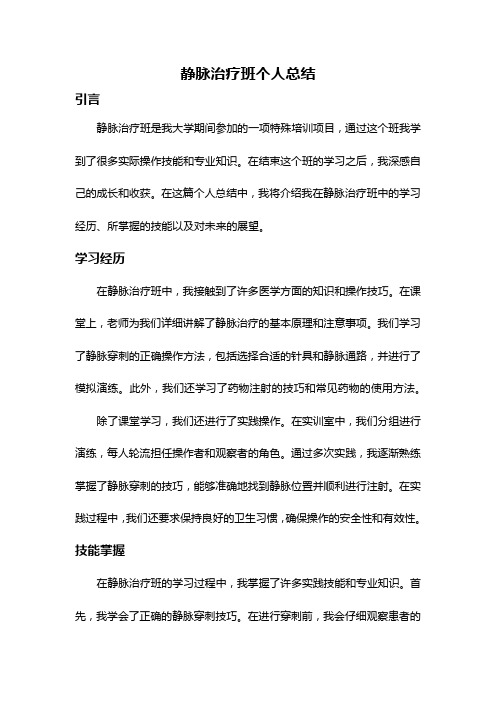 静脉治疗班个人总结

引言

静脉治疗班是我大学期间参加的一项特殊培训项目，通过这个班我学到了很多实际操作技能和专业知识。在结束这个班的学习之后，我深感自己的成长和收获。在这篇个人总结中，我将介绍我在静脉治疗班中的学习经历、所掌握的技能以及对未来的展望。

学习经历

在静脉治疗班中，我接触到了许多医学方面的知识和操作技巧。在课堂上，老师为我们详细讲解了静脉治疗的基本原理和注意事项。我们学习了静脉穿刺的正确操作方法，包括选择合适的针具和静脉通路，并进行了模拟演练。此外，我们还学习了药物注射的技巧和常见药物的使用方法。

除了课堂学习，我们还进行了实践操作。在实训室中，我们分组进行演练，每人轮流担任操作者和观察者的角色。通过多次实践，我逐渐熟练掌握了静脉穿刺的技巧，能够准确地找到静脉位置并顺利进行注射。在实践过程中，我们还要求保持良好的卫生习惯，确保操作的安全性和有效性。

技能掌握

在静脉治疗班的学习过程中，我掌握了许多实践技能和专业知识。首先，我学会了正确的静脉穿刺技巧。在进行穿刺前，我会仔细观察患者的